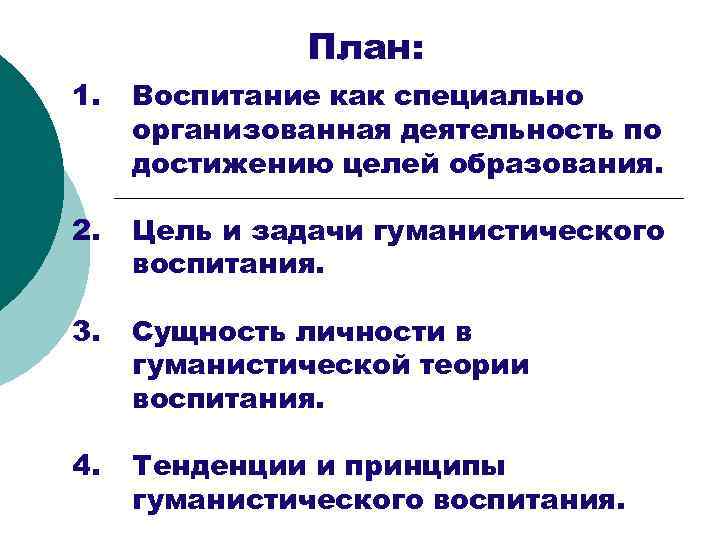 План:

1. Воспитание как специально организованная деятельность по достижению целей образования.

2. Цель и задачи гуманистического воспитания.

3. Сущность личности в гуманистической теории воспитания.

4. Тенденции и принципы гуманистического воспитания.